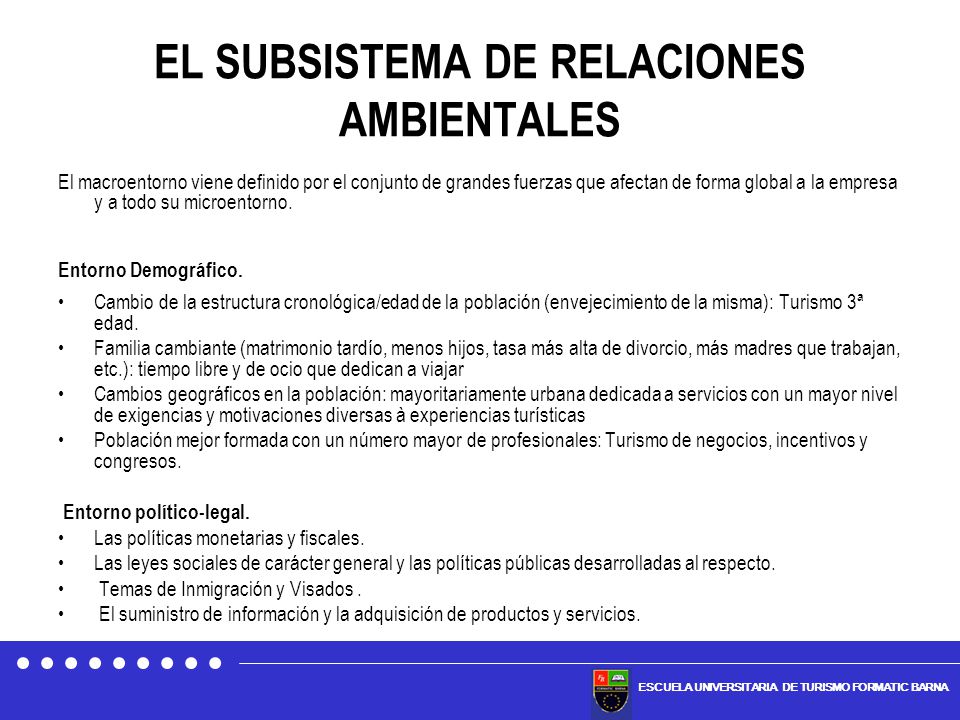 EL SUBSISTEMA DE RELACIONES AMBIENTALES

El macroentorno viene definido por el conjunto de grandes fuerzas que afectan de forma global a la empresa y a todo su microentorno.

Entorno Demográfico.

• Cambio de la estructura cronológica/edad de la población (envejecimiento de la misma): Turismo 3ª edad.
• Familia cambiante (matrimonio tardío, menos hijos, tasa más alta de divorcio, más madres que trabajan, etc.): tiempo libre y de ocio que dedican a viajar
• Cambios geográficos en la población: mayoritariamente urbana dedicada a servicios con un mayor nivel de exigencias y motivaciones diversas à experiencias turísticas
• Población mejor formada con un número mayor de profesionales: Turismo de negocios, incentivos y congresos.

Entorno político-legal.
• Las políticas monetarias y fiscales.
• Las leyes sociales de carácter general y las políticas públicas desarrolladas al respecto.
• Temas de Inmigración y Visados .
• El suministro de información y la adquisición de productos y servicios.

ESCUELA UNIVERSITARIA DE TURISMO FORMATIC BARNA